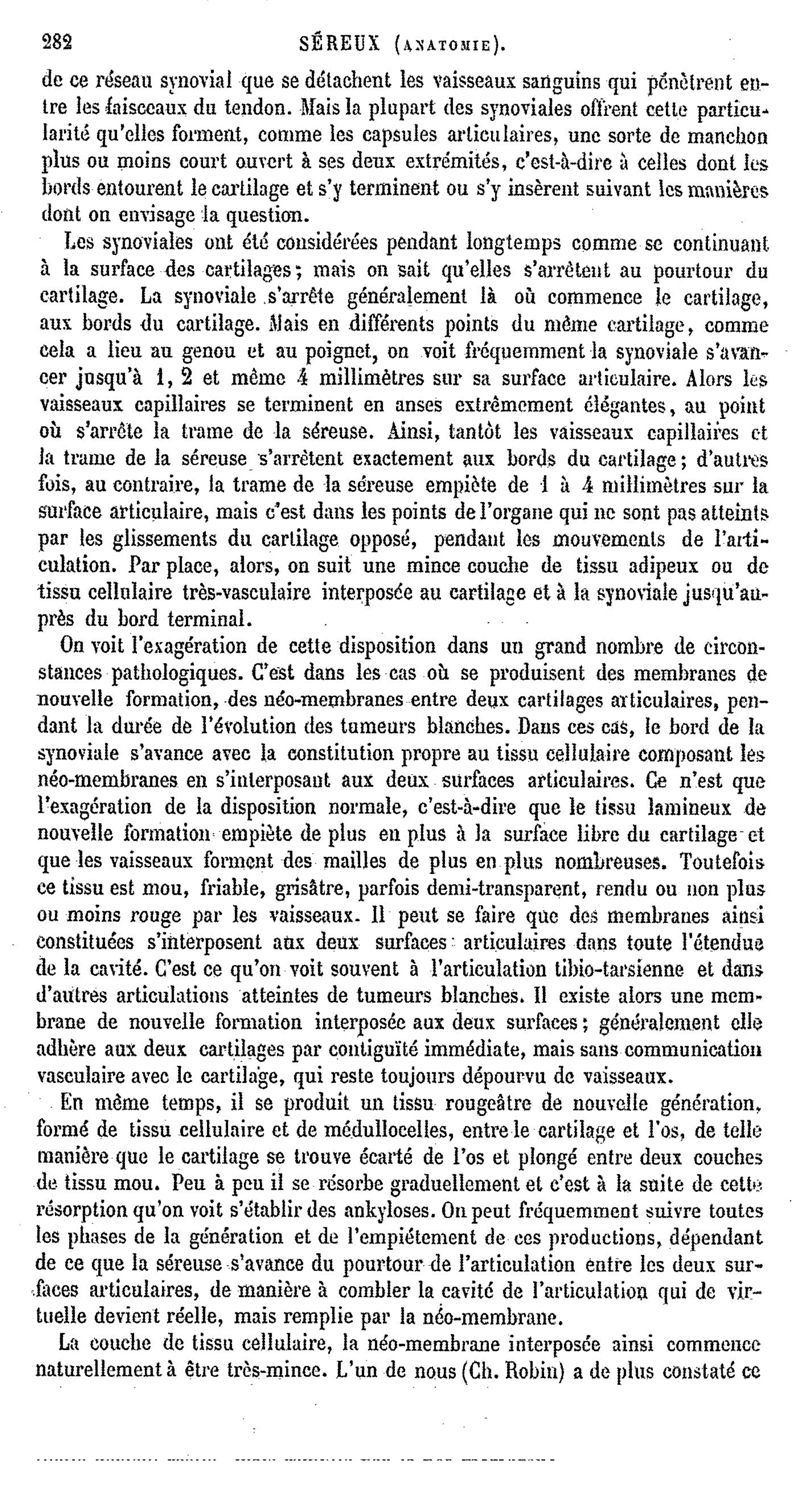 282 SÉREUX (ANATOMIE).

de ce réseau synovial que se détachent les vaisseaux sanguins qui pénètrent entre les faisceaux du tendon. Mais la plupart des synoviales offrent cette particularité qu'elles forment, comme les capsules articulaires, une sorte de manchon plus ou moins court ouvert à ses deux extrémités, c'est-à-dire à celles dont les bords entourent le cartilage et s'y terminent ou s'y insèrent suivant les manières dont on envisage la question.

Les synoviales ont été considérées pendant longtemps comme se continuant à la surface des cartilages; mais on sait qu'elles s'arrêtent au pourtour du cartilage. La synoviale s'arrête généralement là où commence le cartilage, aux bords du cartilage. Mais en différents points du même cartilage, comme cela a lieu au genou et au poignet, on voit fréquemment la synoviale s'avancer jusqu'à 1, 2 et même 4 millimètres sur sa surface articulaire. Alors les vaisseaux capillaires se terminent en anses extrêmement élégantes, au point où s'arrête la trame de la séreuse. Ainsi, tantôt les vaisseaux capillaires et la trame de la séreuse s'arrêtent exactement aux bords du cartilage; d'autres fois, au contraire, la trame de la séreuse empiète de 1 à 4 millimètres sur la surface articulaire, mais c'est dans les points de l'organe qui ne sont pas atteints par les glissements du cartilage opposé, pendant les mouvements de l'articulation. Par place, alors, on suit une mince couche de tissu adipeux ou de tissu cellulaire très-vasculaire interposée au cartilage et à la synoviale jusqu'auprès du bord terminal.

On voit l'exagération de cette disposition dans un grand nombre de circonstances pathologiques. C'est dans les cas où se produisent des membranes de nouvelle formation, des néo-membranes entre deux cartilages articulaires, pendant la durée de l'évolution des tumeurs blanches. Dans ces cas, le bord de la synoviale s'avance avec la constitution propre au tissu cellulaire composant les néo-membranes en s'interposant aux deux surfaces articulaires. Ce n'est que l'exagération de la disposition normale, c'est-à-dire que le tissu lamineux de nouvelle formation empiète de plus en plus à la surface libre du cartilage et que les vaisseaux forment des mailles de plus en plus nombreuses. Toutefois ce tissu est mou, friable, grisâtre, parfois demi-transparent, rendu ou non plus ou moins rouge par les vaisseaux. Il peut se faire que des membranes ainsi constituées s'interposent aux deux surfaces articulaires dans toute l'étendue de la cavité. C'est ce qu'on voit souvent à l'articulation tibio-tarsienne et dans d'autres articulations atteintes de tumeurs blanches. Il existe alors une membrane de nouvelle formation interposée aux deux surfaces; généralement elle adhère aux deux cartilages par contiguïté immédiate, mais sans communication vasculaire avec le cartilage, qui reste toujours dépourvu de vaisseaux.

En même temps, il se produit un tissu rougeâtre de nouvelle génération, formé de tissu cellulaire et de médullocelles, entre le cartilage et l'os, de telle manière que le cartilage se trouve écarté de l'os et plongé entre deux couches de tissu mou. Peu à peu il se résorbe graduellement et c'est à la suite de cette résorption qu'on voit s'établir des ankyloses. On peut fréquemment suivre toutes les phases de la génération et de l'empiétement de ces productions, dépendant de ce que la séreuse s'avance du pourtour de l'articulation entre les deux surfaces articulaires, de manière à combler la cavité de l'articulation qui de virtuelle devient réelle, mais remplie par la néo-membrane.

La couche de tissu cellulaire, la néo-membrane interposée ainsi commence naturellement à être très-mince. L'un de nous (Ch. Robin) a de plus constaté ce